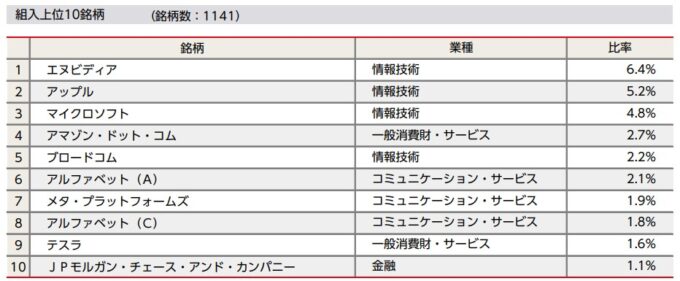 組入上位10銘柄　　（銘柄数：1141）

| | 銘柄 | 業種 | 比率 |
|---|---|---|---|
| 1 | エヌビディア | 情報技術 | 6.4% |
| 2 | アップル | 情報技術 | 5.2% |
| 3 | マイクロソフト | 情報技術 | 4.8% |
| 4 | アマゾン・ドット・コム | 一般消費財・サービス | 2.7% |
| 5 | ブロードコム | 情報技術 | 2.2% |
| 6 | アルファベット（A） | コミュニケーション・サービス | 2.1% |
| 7 | メタ・プラットフォームズ | コミュニケーション・サービス | 1.9% |
| 8 | アルファベット（C） | コミュニケーション・サービス | 1.8% |
| 9 | テスラ | 一般消費財・サービス | 1.6% |
| 10 | ＪＰモルガン・チェース・アンド・カンパニー | 金融 | 1.1% |